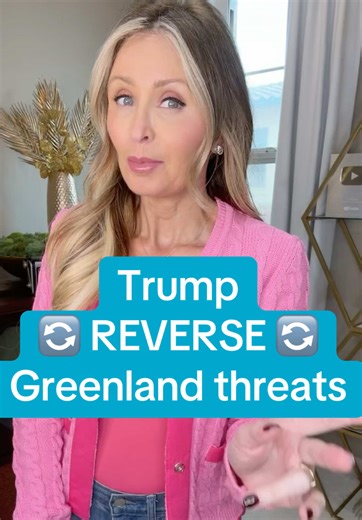 Trump
🔄 REVERSE 🔄
Greenland threats